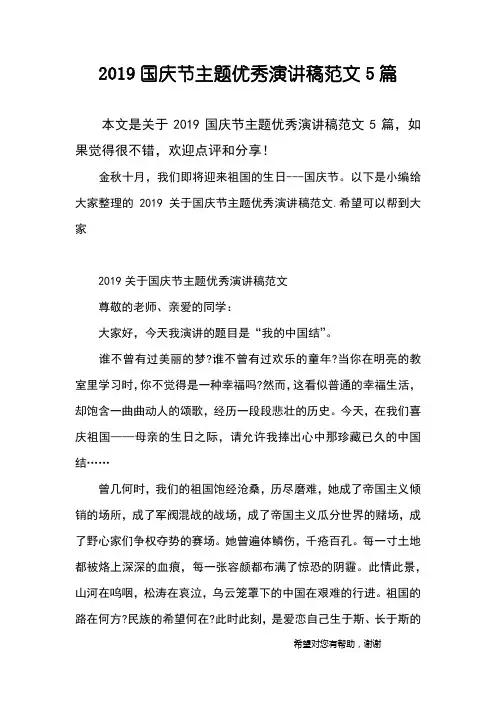 2019 国庆节主题优秀演讲稿范文 5 篇

本文是关于 2019 国庆节主题优秀演讲稿范文 5 篇，如果觉得很不错，欢迎点评和分享！

金秋十月，我们即将迎来祖国的生日---国庆节。以下是小编给大家整理的 2019 关于国庆节主题优秀演讲稿范文.希望可以帮到大家

2019 关于国庆节主题优秀演讲稿范文

尊敬的老师、亲爱的同学：

大家好，今天我演讲的题目是“我的中国结”。

谁不曾有过美丽的梦?谁不曾有过欢乐的童年?当你在明亮的教室里学习时,你不觉得是一种幸福吗?然而,这看似普通的幸福生活,却饱含一曲曲动人的颂歌，经历一段段悲壮的历史。今天，在我们喜庆祖国——母亲的生日之际，请允许我捧出心中那珍藏已久的中国结……

曾几何时，我们的祖国饱经沧桑，历尽磨难，她成了帝国主义倾销的场所，成了军阀混战的战场，成了帝国主义瓜分世界的赌场，成了野心家们争权夺势的赛场。她曾遍体鳞伤，千疮百孔。每一寸土地都被烙上深深的血痕，每一张容颜都布满了惊恐的阴霾。此情此景，山河在呜咽，松涛在哀泣，乌云笼罩下的中国在艰难的行进。祖国的路在何方?民族的希望何在?此时此刻，是爱恋自己生于斯、长于斯的

希望对您有帮助，谢谢